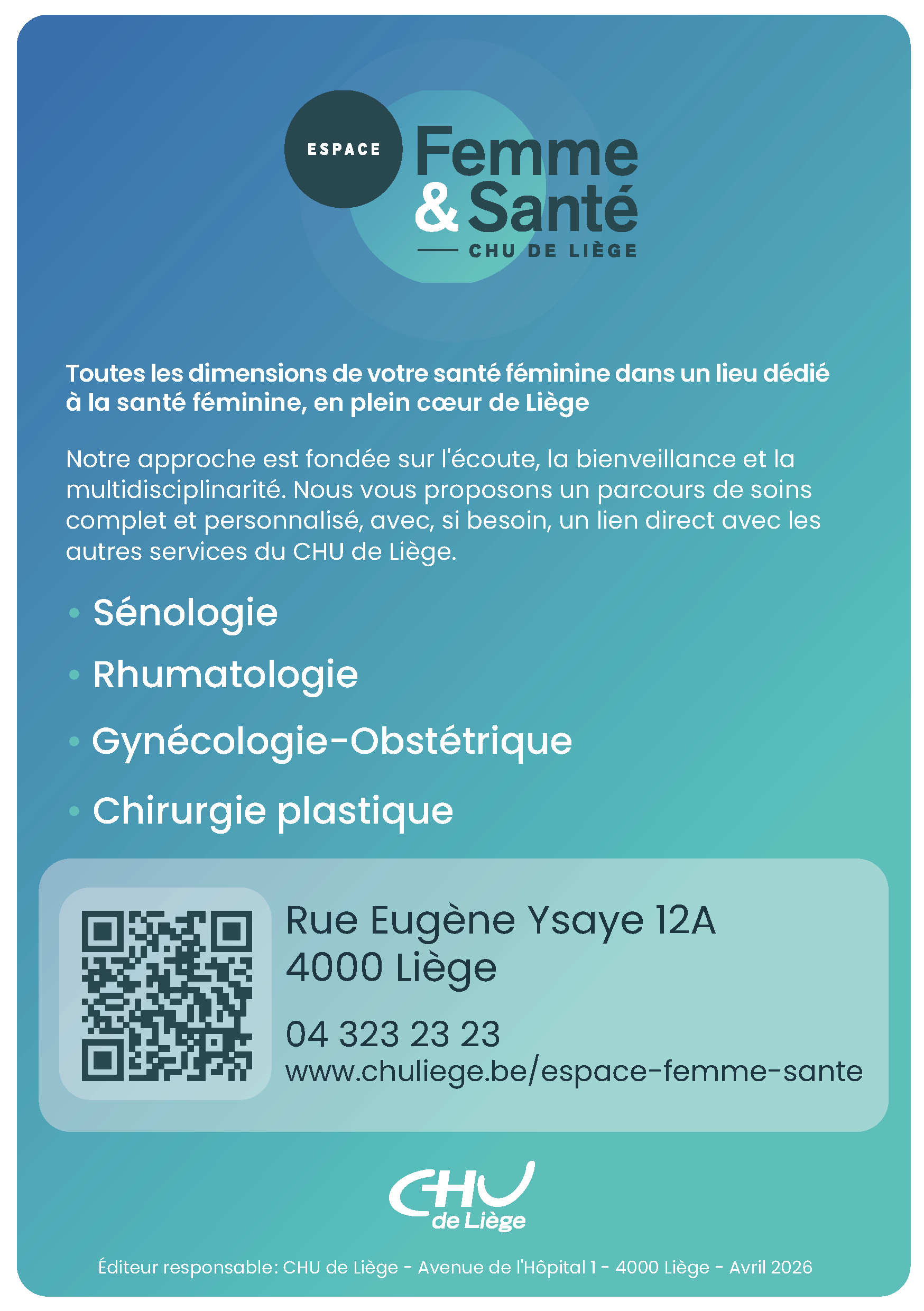 ESPACE
Femme & Santé
CHU DE LIÈGE

Toutes les dimensions de votre santé féminine dans un lieu dédié à la santé féminine, en plein cœur de Liège

Notre approche est fondée sur l'écoute, la bienveillance et la multidisciplinarité. Nous vous proposons un parcours de soins complet et personnalisé, avec, si besoin, un lien direct avec les autres services du CHU de Liège.

• Sénologie
• Rhumatologie
• Gynécologie-Obstétrique
• Chirurgie plastique

Rue Eugène Ysaye 12A
4000 Liège

04 323 23 23
www.chuliege.be/espace-femme-sante

CHU de Liège

Éditeur responsable: CHU de Liège - Avenue de l'Hôpital 1 - 4000 Liège - Avril 2026